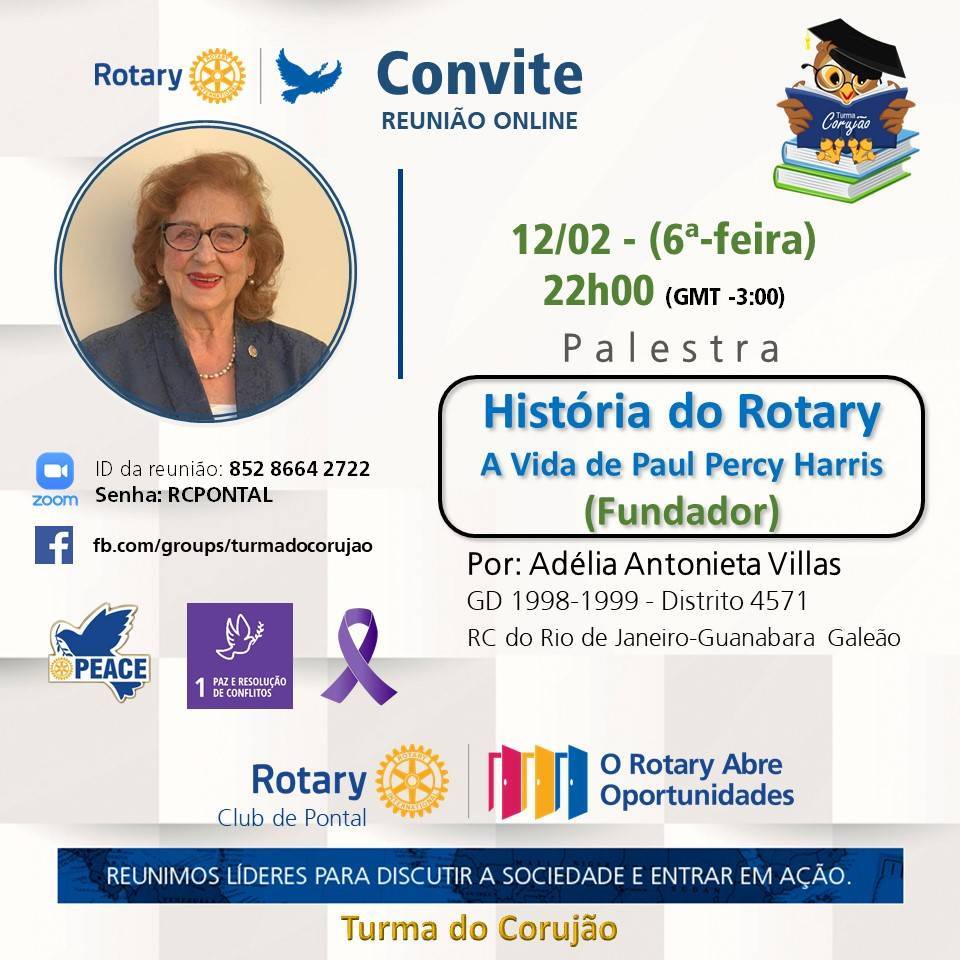 Rotary

Convite
REUNIÃO ONLINE

Turma Corujão

12/02 - (6ª-feira)
22h00 (GMT -3:00)

Palestra

História do Rotary
A Vida de Paul Percy Harris
(Fundador)

zoom
ID da reunião: 852 8664 2722
Senha: RCPONTAL

fb.com/groups/turmadocorujao

Por: Adélia Antonieta Villas
GD 1998-1999 - Distrito 4571
RC do Rio de Janeiro-Guanabara Galeão

PEACE

1 PAZ E RESOLUÇÃO DE CONFLITOS

Rotary
Club de Pontal

O Rotary Abre Oportunidades

REUNIMOS LÍDERES PARA DISCUTIR A SOCIEDADE E ENTRAR EM AÇÃO.

Turma do Corujão